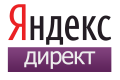 Яндекс
директ